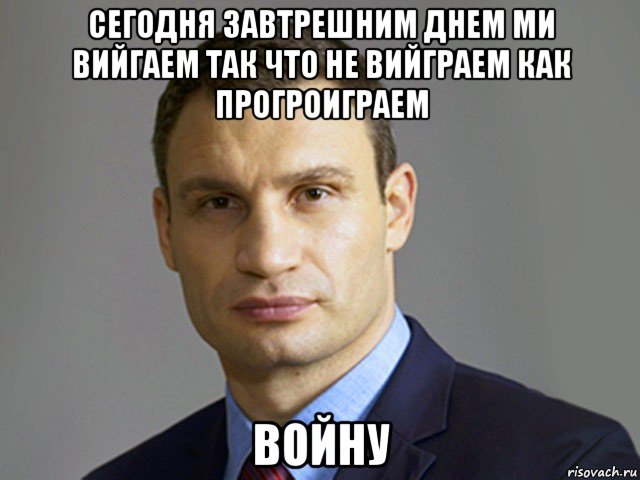 СЕГОДНЯ ЗАВТРЕШНИМ ДНЕМ МИ ВИЙГАЕМ ТАК ЧТО НЕ ВИЙГРАЕМ КАК ПРОГРОИГРАЕМ

ВОЙНУ

risovach.ru